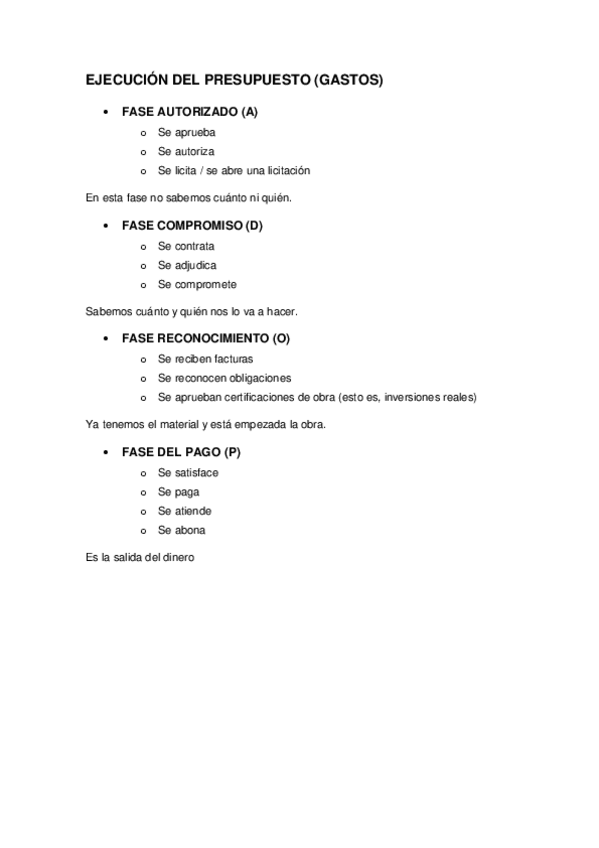 EJECUCIÓN DEL PRESUPUESTO (GASTOS)

• FASE AUTORIZADO (A)
  o Se aprueba
  o Se autoriza
  o Se licita / se abre una licitación

En esta fase no sabemos cuánto ni quién.

• FASE COMPROMISO (D)
  o Se contrata
  o Se adjudica
  o Se compromete

Sabemos cuánto y quién nos lo va a hacer.

• FASE RECONOCIMIENTO (O)
  o Se reciben facturas
  o Se reconocen obligaciones
  o Se aprueban certificaciones de obra (esto es, inversiones reales)

Ya tenemos el material y está empezada la obra.

• FASE DEL PAGO (P)
  o Se satisface
  o Se paga
  o Se atiende
  o Se abona

Es la salida del dinero